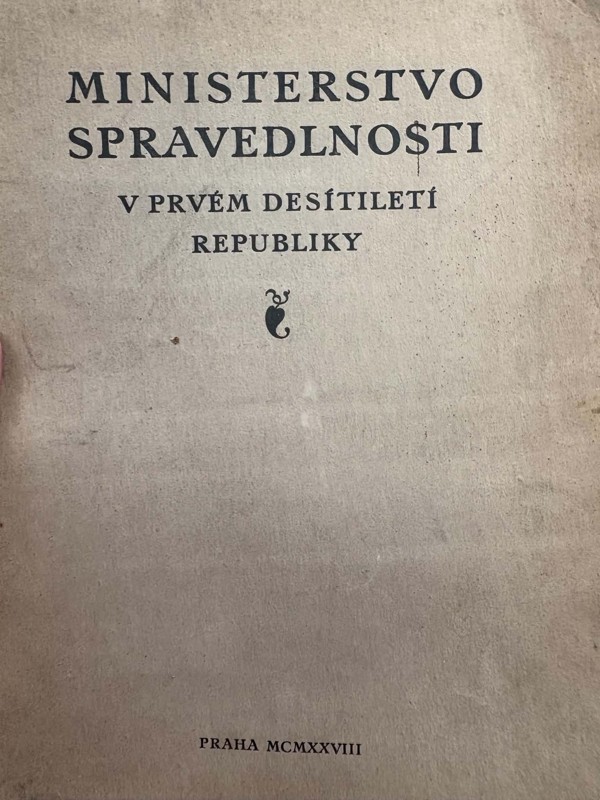 MINISTERSTVO
SPRAVEDLNOSTI
V PRVÉM DESÍTILETÍ
REPUBLIKY

PRAHA MCMXXVIII